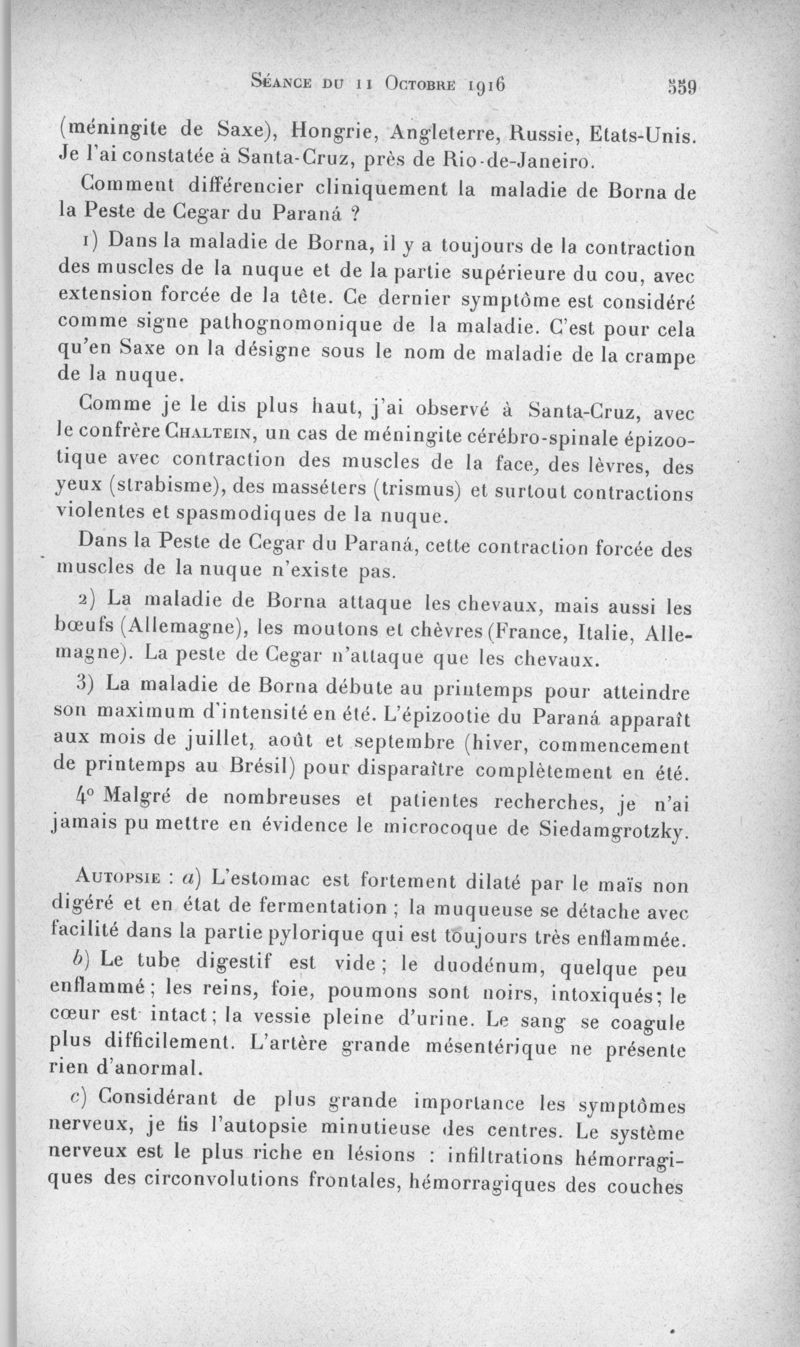 Séance du 11 Octobre 1916 559

(méningite de Saxe), Hongrie, Angleterre, Russie, Etats-Unis. Je l'ai constatée à Santa-Cruz, près de Rio-de-Janeiro.

Comment différencier cliniquement la maladie de Borna de la Peste de Cegar du Paraná ?

1) Dans la maladie de Borna, il y a toujours de la contraction des muscles de la nuque et de la partie supérieure du cou, avec extension forcée de la tête. Ce dernier symptôme est considéré comme signe pathognomonique de la maladie. C'est pour cela qu'en Saxe on la désigne sous le nom de maladie de la crampe de la nuque.

Comme je le dis plus haut, j'ai observé à Santa-Cruz, avec le confrère Chaltein, un cas de méningite cérébro-spinale épizootique avec contraction des muscles de la face, des lèvres, des yeux (strabisme), des masséters (trismus) et surtout contractions violentes et spasmodiques de la nuque.

Dans la Peste de Cegar du Paraná, cette contraction forcée des muscles de la nuque n'existe pas.

2) La maladie de Borna attaque les chevaux, mais aussi les bœufs (Allemagne), les moutons et chèvres (France, Italie, Allemagne). La peste de Cegar n'attaque que les chevaux.

3) La maladie de Borna débute au printemps pour atteindre son maximum d'intensité en été. L'épizootie du Paraná apparaît aux mois de juillet, août et septembre (hiver, commencement de printemps au Brésil) pour disparaître complètement en été.

4° Malgré de nombreuses et patientes recherches, je n'ai jamais pu mettre en évidence le microcoque de Siedamgrotzky.

Autopsie : a) L'estomac est fortement dilaté par le maïs non digéré et en état de fermentation ; la muqueuse se détache avec facilité dans la partie pylorique qui est toujours très enflammée.

b) Le tube digestif est vide ; le duodénum, quelque peu enflammé ; les reins, foie, poumons sont noirs, intoxiqués ; le cœur est intact ; la vessie pleine d'urine. Le sang se coagule plus difficilement. L'artère grande mésentérique ne présente rien d'anormal.

c) Considérant de plus grande importance les symptômes nerveux, je fis l'autopsie minutieuse des centres. Le système nerveux est le plus riche en lésions : infiltrations hémorragiques des circonvolutions frontales, hémorragiques des couches